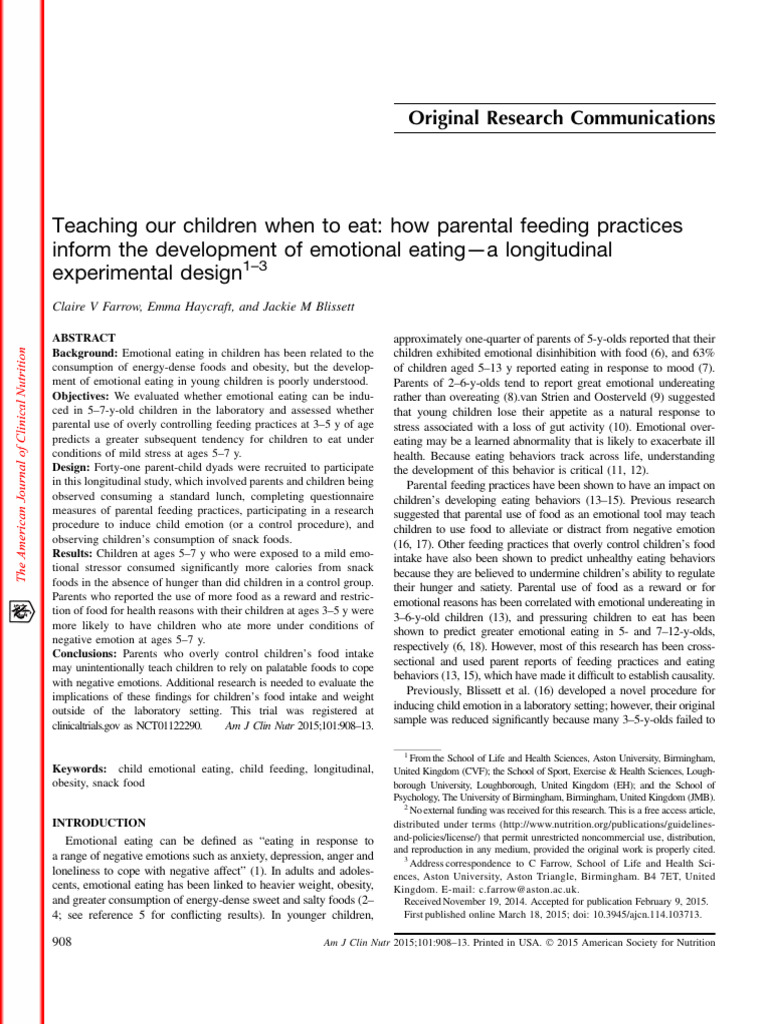 Original Research Communications

Teaching our children when to eat: how parental feeding practices inform the development of emotional eating—a longitudinal experimental design$^{1–3}$

Claire V Farrow, Emma Haycraft, and Jackie M Blissett

The American Journal of Clinical Nutrition

ABSTRACT
Background: Emotional eating in children has been related to the consumption of energy-dense foods and obesity, but the development of emotional eating in young children is poorly understood.
Objectives: We evaluated whether emotional eating can be induced in 5–7-y-old children in the laboratory and assessed whether parental use of overly controlling feeding practices at 3–5 y of age predicts a greater subsequent tendency for children to eat under conditions of mild stress at ages 5–7 y.
Design: Forty-one parent-child dyads were recruited to participate in this longitudinal study, which involved parents and children being observed consuming a standard lunch, completing questionnaire measures of parental feeding practices, participating in a research procedure to induce child emotion (or a control procedure), and observing children's consumption of snack foods.
Results: Children at ages 5–7 y who were exposed to a mild emotional stressor consumed significantly more calories from snack foods in the absence of hunger than did children in a control group. Parents who reported the use of more food as a reward and restriction of food for health reasons with their children at ages 3–5 y were more likely to have children who ate more under conditions of negative emotion at ages 5–7 y.
Conclusions: Parents who overly control children's food intake may unintentionally teach children to rely on palatable foods to cope with negative emotions. Additional research is needed to evaluate the implications of these findings for children's food intake and weight outside of the laboratory setting. This trial was registered at clinicaltrials.gov as NCT01122290. Am J Clin Nutr 2015;101:908–13.

Keywords: child emotional eating, child feeding, longitudinal, obesity, snack food

INTRODUCTION
Emotional eating can be defined as "eating in response to a range of negative emotions such as anxiety, depression, anger and loneliness to cope with negative affect" (1). In adults and adolescents, emotional eating has been linked to heavier weight, obesity, and greater consumption of energy-dense sweet and salty foods (2–4; see reference 5 for conflicting results). In younger children, approximately one-quarter of parents of 5-y-olds reported that their children exhibited emotional disinhibition with food (6), and 63% of children aged 5–13 y reported eating in response to mood (7). Parents of 2–6-y-olds tend to report great emotional undereating rather than overeating (8).van Strien and Oosterveld (9) suggested that young children lose their appetite as a natural response to stress associated with a loss of gut activity (10). Emotional overeating may be a learned abnormality that is likely to exacerbate ill health. Because eating behaviors track across life, understanding the development of this behavior is critical (11, 12).

Parental feeding practices have been shown to have an impact on children's developing eating behaviors (13–15). Previous research suggested that parental use of food as an emotional tool may teach children to use food to alleviate or distract from negative emotion (16, 17). Other feeding practices that overly control children's food intake have also been shown to predict unhealthy eating behaviors because they are believed to undermine children's ability to regulate their hunger and satiety. Parental use of food as a reward or for emotional reasons has been correlated with emotional undereating in 3–6-y-old children (13), and pressuring children to eat has been shown to predict greater emotional eating in 5- and 7–12-y-olds, respectively (6, 18). However, most of this research has been cross-sectional and used parent reports of feeding practices and eating behaviors (13, 15), which have made it difficult to establish causality.

Previously, Blissett et al. (16) developed a novel procedure for inducing child emotion in a laboratory setting; however, their original sample was reduced significantly because many 3–5-y-olds failed to

$^1$ From the School of Life and Health Sciences, Aston University, Birmingham, United Kingdom (CVF); the School of Sport, Exercise & Health Sciences, Loughborough University, Loughborough, United Kingdom (EH); and the School of Psychology, The University of Birmingham, Birmingham, United Kingdom (JMB).
$^2$ No external funding was received for this research. This is a free access article, distributed under terms (http://www.nutrition.org/publications/guidelines-and-policies/license/) that permit unrestricted noncommercial use, distribution, and reproduction in any medium, provided the original work is properly cited.
$^3$ Address correspondence to C Farrow, School of Life and Health Sciences, Aston University, Aston Triangle, Birmingham. B4 7ET, United Kingdom. E-mail: c.farrow@aston.ac.uk.
Received November 19, 2014. Accepted for publication February 9, 2015.
First published online March 18, 2015; doi: 10.3945/ajcn.114.103713.

908

Am J Clin Nutr 2015;101:908–13. Printed in USA. © 2015 American Society for Nutrition